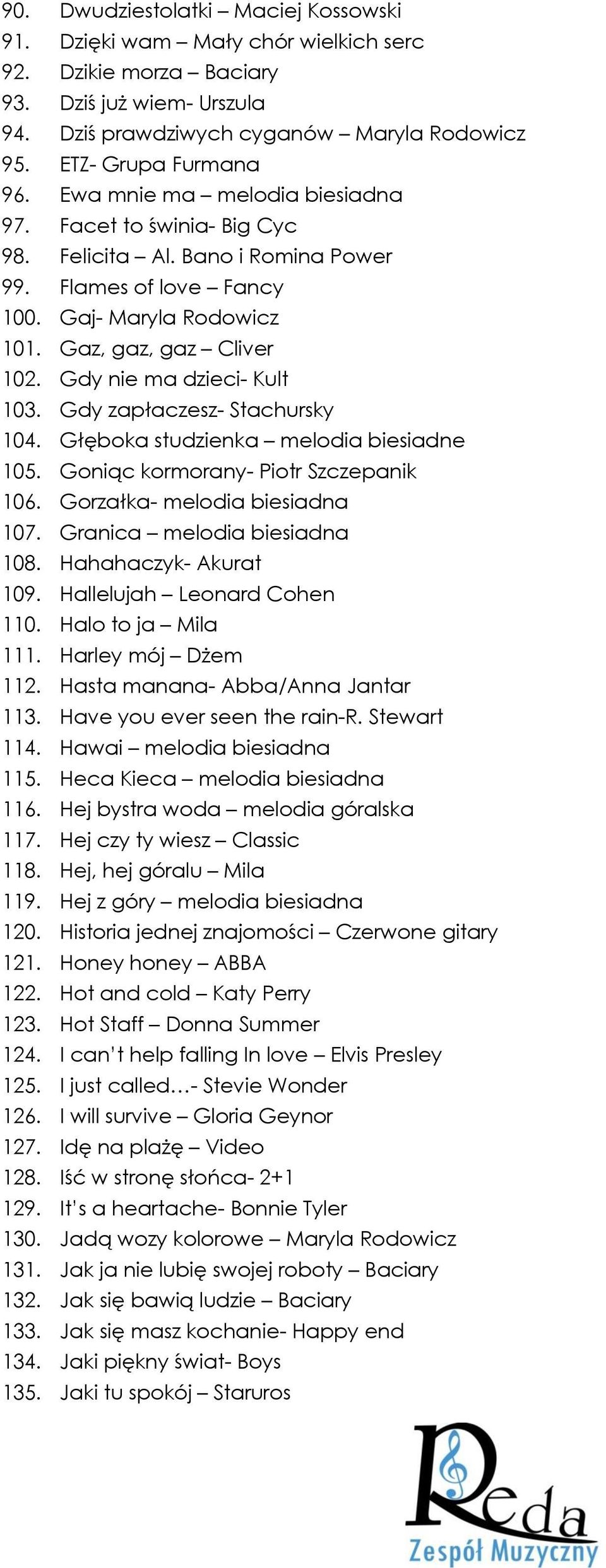 90. Dwudziestolatki – Maciej Kossowski
91. Dzięki wam – Mały chór wielkich serc
92. Dzikie morza – Baciary
93. Dziś już wiem- Urszula
94. Dziś prawdziwych cyganów – Maryla Rodowicz
95. ETZ- Grupa Furmana
96. Ewa mnie ma – melodia biesiadna
97. Facet to świnia- Big Cyc
98. Felicita – Al. Bano i Romina Power
99. Flames of love – Fancy
100. Gaj- Maryla Rodowicz
101. Gaz, gaz, gaz – Cliver
102. Gdy nie ma dzieci- Kult
103. Gdy zapłaczesz- Stachursky
104. Głęboka studzienka – melodia biesiadne
105. Goniąc kormorany- Piotr Szczepanik
106. Gorzałka- melodia biesiadna
107. Granica – melodia biesiadna
108. Hahahaczyk- Akurat
109. Hallelujah – Leonard Cohen
110. Halo to ja – Mila
111. Harley mój – Dżem
112. Hasta manana- Abba/Anna Jantar
113. Have you ever seen the rain-R. Stewart
114. Hawai – melodia biesiadna
115. Heca Kieca – melodia biesiadna
116. Hej bystra woda – melodia góralska
117. Hej czy ty wiesz – Classic
118. Hej, hej góralu – Mila
119. Hej z góry – melodia biesiadna
120. Historia jednej znajomości – Czerwone gitary
121. Honey honey – ABBA
122. Hot and cold – Katy Perry
123. Hot Staff – Donna Summer
124. I can't help falling In love – Elvis Presley
125. I just called…- Stevie Wonder
126. I will survive – Gloria Geynor
127. Idę na plażę – Video
128. Iść w stronę słońca- 2+1
129. It's a heartache- Bonnie Tyler
130. Jadą wozy kolorowe – Maryla Rodowicz
131. Jak ja nie lubię swojej roboty – Baciary
132. Jak się bawią ludzie – Baciary
133. Jak się masz kochanie- Happy end
134. Jaki piękny świat- Boys
135. Jaki tu spokój – Staruros

Reda
Zespół Muzyczny